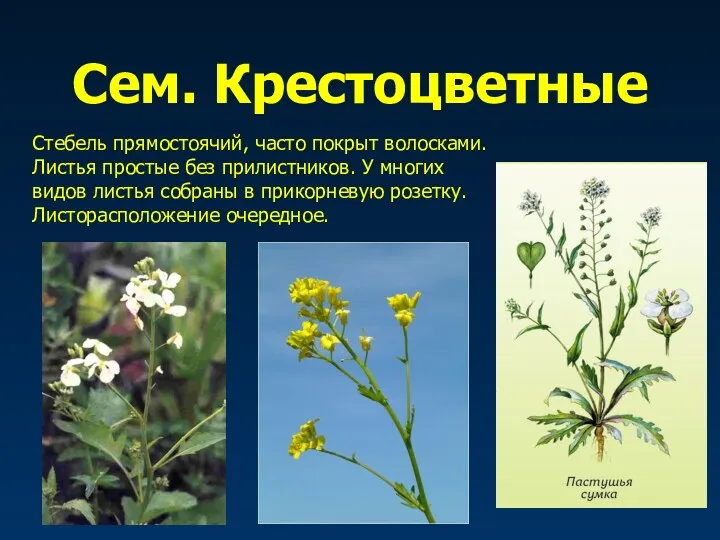 Сем. Крестоцветные

Стебель прямостоячий, часто покрыт волосками. Листья простые без прилистников. У многих видов листья собраны в прикорневую розетку. Листорасположение очередное.

Пастушья сумка